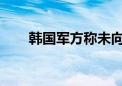 韩国军方称未向